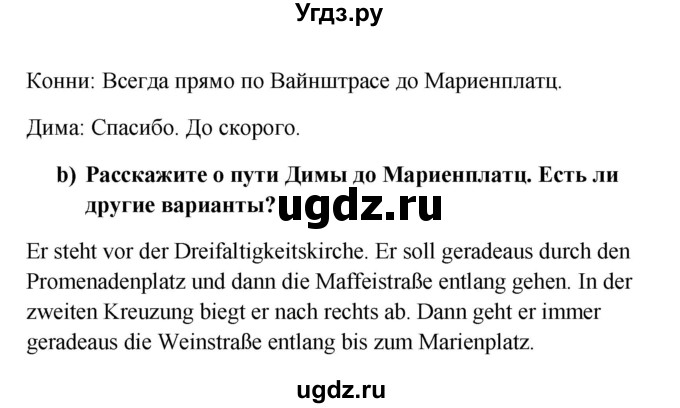 Угдз.ру

Конни: Всегда прямо по Вайнштрасе до Мариенплатц.

Дима: Спасибо. До скорого.

b) Расскажите о пути Димы до Мариенплатц. Есть ли другие варианты? ugdz.ru

Er steht vor der Dreifaltigkeitskirche. Er soll geradeaus durch den Promenadenplatz und dann die Maffeistraße entlang gehen. In der zweiten Kreuzung biegt er nach rechts ab. Dann geht er immer geradeaus die Weinstraße entlang bis zum Marienplatz.

ugdz.ru